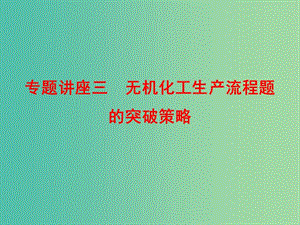 专题讲座三　无机化工生产流程题的突破策略